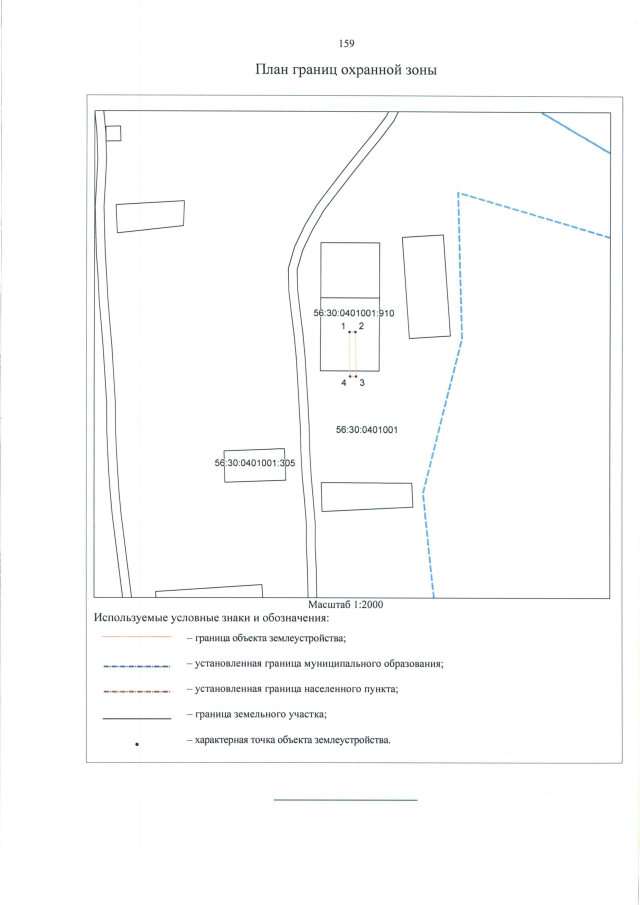 159

План границ охранной зоны

56:30:0401001:910

1 2

4 3

56:30:0401001

56:30:0401001:305

Масштаб 1:2000

Используемые условные знаки и обозначения:

– граница объекта землеустройства;

– установленная граница муниципального образования;

– установленная граница населенного пункта;

– граница земельного участка;

– характерная точка объекта землеустройства.